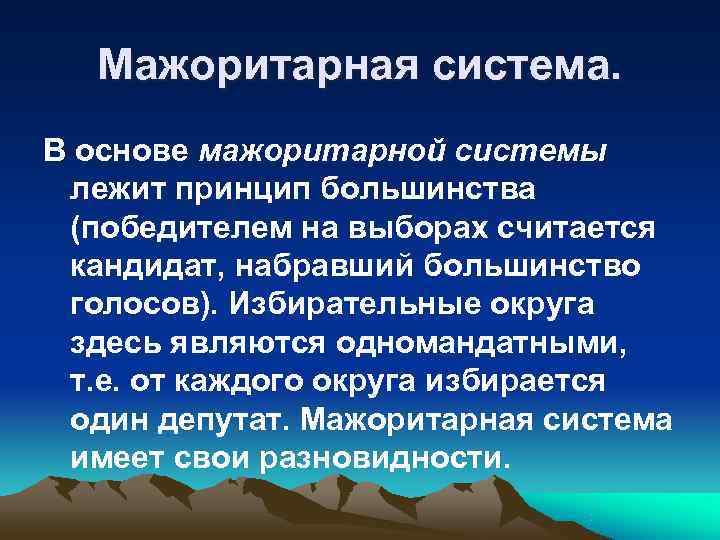 Мажоритарная система.

В основе мажоритарной системы лежит принцип большинства (победителем на выборах считается кандидат, набравший большинство голосов). Избирательные округа здесь являются одномандатными, т.е. от каждого округа избирается один депутат. Мажоритарная система имеет свои разновидности.